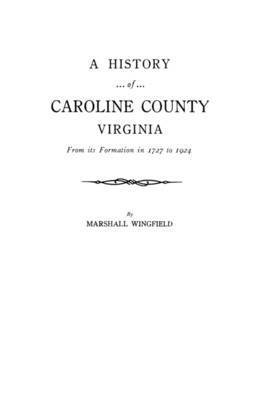 A HISTORY

... of ...

CAROLINE COUNTY

VIRGINIA

From its Formation in 1727 to 1924

By

MARSHALL WINGFIELD